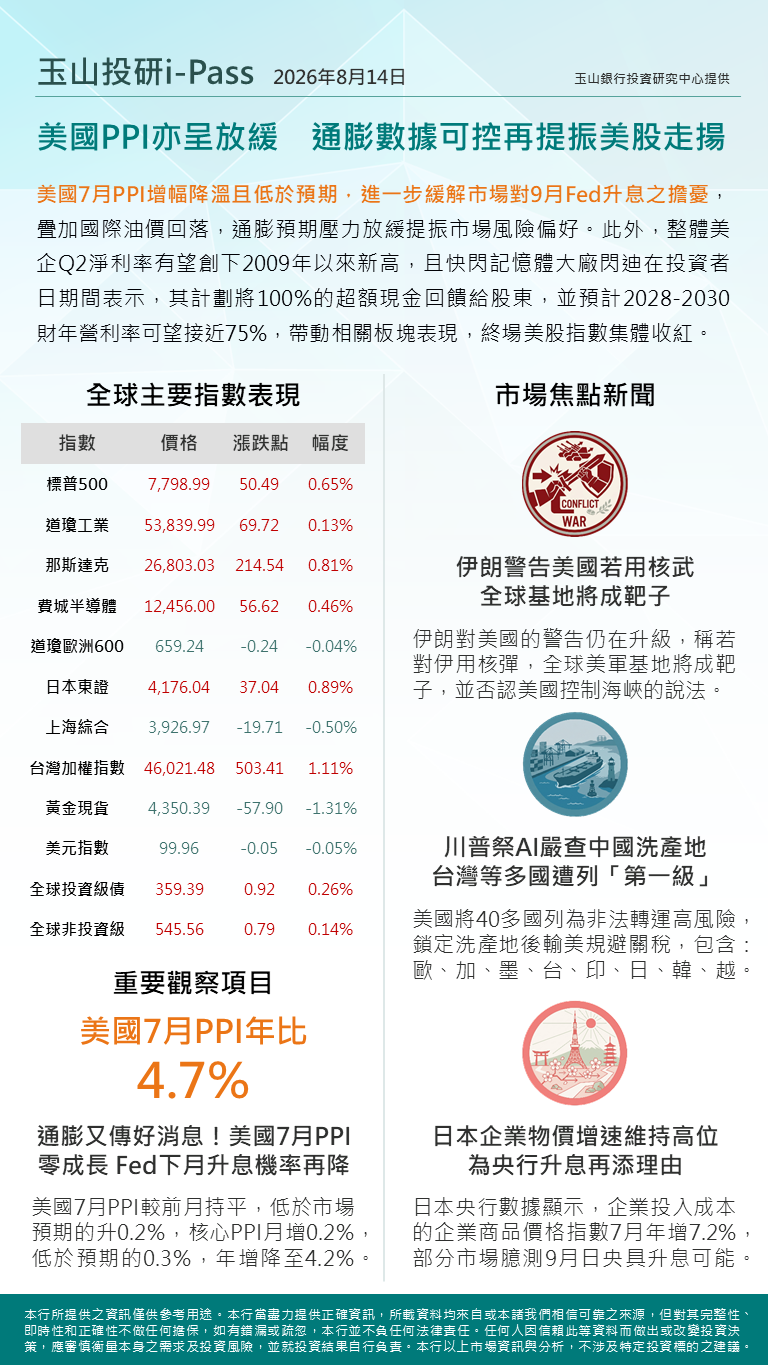 玉山投研i-Pass 2026年8月14日 玉山銀行投資研究中心提供

美國PPI亦呈放緩　通膨數據可控再提振美股走揚

美國7月PPI增幅降溫且低於預期，進一步緩解市場對9月Fed升息之擔憂，疊加國際油價回落，通膨預期壓力放緩提振市場風險偏好。此外，整體美企Q2淨利率有望創下2009年以來新高，且快閃記憶體大廠閃迪在投資者日期間表示，其計劃將100%的超額現金回饋給股東，並預計2028-2030財年營利率可望接近75%，帶動相關板塊表現，終場美股指數集體收紅。

全球主要指數表現

| 指數 | 價格 | 漲跌點 | 幅度 |
|---|---|---|---|
| 標普500 | 7,798.99 | 50.49 | 0.65% |
| 道瓊工業 | 53,839.99 | 69.72 | 0.13% |
| 那斯達克 | 26,803.03 | 214.54 | 0.81% |
| 費城半導體 | 12,456.00 | 56.62 | 0.46% |
| 道瓊歐洲600 | 659.24 | -0.24 | -0.04% |
| 日本東證 | 4,176.04 | 37.04 | 0.89% |
| 上海綜合 | 3,926.97 | -19.71 | -0.50% |
| 台灣加權指數 | 46,021.48 | 503.41 | 1.11% |
| 黃金現貨 | 4,350.39 | -57.90 | -1.31% |
| 美元指數 | 99.96 | -0.05 | -0.05% |
| 全球投資級債 | 359.39 | 0.92 | 0.26% |
| 全球非投資級 | 545.56 | 0.79 | 0.14% |

重要觀察項目

美國7月PPI年比
4.7%

通膨又傳好消息！美國7月PPI零成長 Fed下月升息機率再降

美國7月PPI較前月持平，低於市場預期的升0.2%，核心PPI月增0.2%，低於預期的0.3%，年增降至4.2%。

市場焦點新聞

CONFLICT WAR

伊朗警告美國若用核武 全球基地將成靶子

伊朗對美國的警告仍在升級，稱若對伊用核彈，全球美軍基地將成靶子，並否認美國控制海峽的說法。

川普祭AI嚴查中國洗產地 台灣等多國遭列「第一級」

美國將40多國列為非法轉運高風險，鎖定洗產地後輸美規避關稅，包含：歐、加、墨、台、印、日、韓、越。

日本企業物價增速維持高位 為央行升息再添理由

日本央行數據顯示，企業投入成本的企業商品價格指數7月年增7.2%，部分市場臆測9月日央具升息可能。

本行所提供之資訊僅供參考用途。本行當盡力提供正確資訊，所載資料均來自或本諸我們相信可靠之來源，但對其完整性、即時性和正確性不做任何擔保，如有錯漏或疏忽，本行並不負任何法律責任。任何人因信賴此等資料而做出或改變投資決策，應審慎衡量本身之需求及投資風險，並就投資結果自行負責。本行以上市場資訊與分析，不涉及特定投資標的之建議。